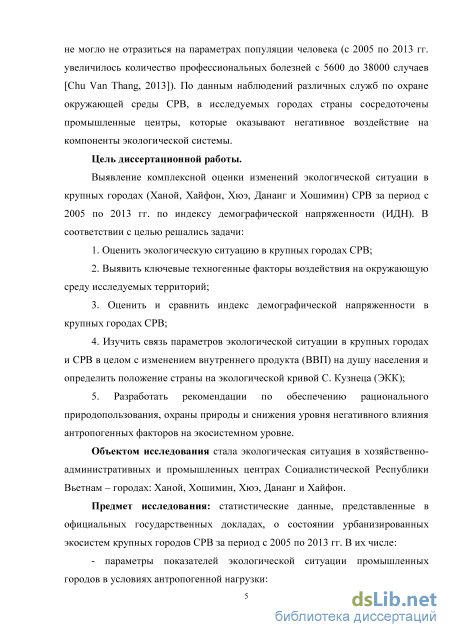 не могло не отразиться на параметрах популяции человека (с 2005 по 2013 гг. увеличилось количество профессиональных болезней с 5600 до 38000 случаев [Chu Van Thang, 2013]). По данным наблюдений различных служб по охране окружающей среды СРВ, в исследуемых городах страны сосредоточены промышленные центры, которые оказывают негативное воздействие на компоненты экологической системы.

Цель диссертационной работы.

Выявление комплексной оценки изменений экологической ситуации в крупных городах (Ханой, Хайфон, Хюэ, Дананг и Хошимин) СРВ за период с 2005 по 2013 гг. по индексу демографической напряженности (ИДН). В соответствии с целью решались задачи:

1. Оценить экологическую ситуацию в крупных городах СРВ;

2. Выявить ключевые техногенные факторы воздействия на окружающую среду исследуемых территорий;

3. Оценить и сравнить индекс демографической напряженности в крупных городах СРВ;

4. Изучить связь параметров экологической ситуации в крупных городах и СРВ в целом с изменением внутреннего продукта (ВВП) на душу населения и определить положение страны на экологической кривой С. Кузнеца (ЭКК);

5. Разработать рекомендации по обеспечению рационального природопользования, охраны природы и снижения уровня негативного влияния антропогенных факторов на экосистемном уровне.

Объектом исследования стала экологическая ситуация в хозяйственно-административных и промышленных центрах Социалистической Республики Вьетнам – городах: Ханой, Хошимин, Хюэ, Дананг и Хайфон.

Предмет исследования: статистические данные, представленные в официальных государственных докладах, о состоянии урбанизированных экосистем крупных городов СРВ за период с 2005 по 2013 гг. В их числе:

- параметры показателей экологической ситуации промышленных городов в условиях антропогенной нагрузки:

5

dsLib.net
библиотека диссертаций